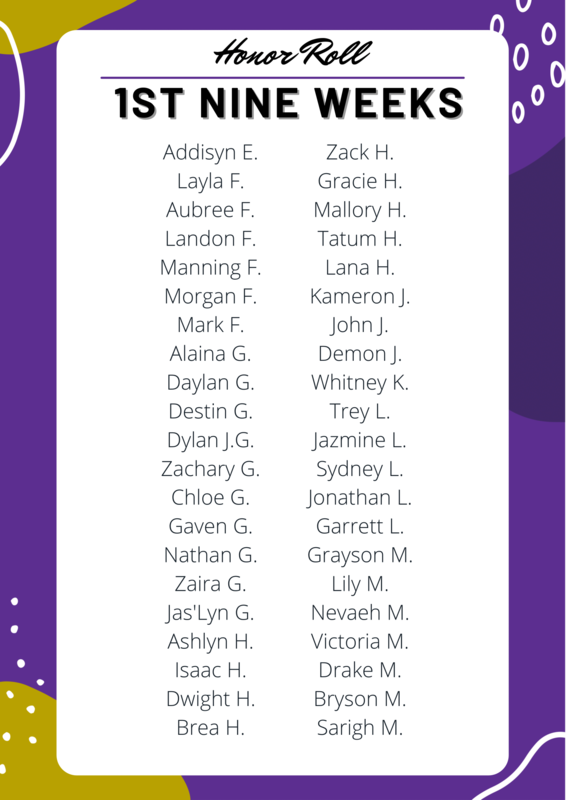 Honor Roll

1ST NINE WEEKS

Addisyn E.
Layla F.
Aubree F.
Landon F.
Manning F.
Morgan F.
Mark F.
Alaina G.
Daylan G.
Destin G.
Dylan J.G.
Zachary G.
Chloe G.
Gaven G.
Nathan G.
Zaira G.
Jas'Lyn G.
Ashlyn H.
Isaac H.
Dwight H.
Brea H.

Zack H.
Gracie H.
Mallory H.
Tatum H.
Lana H.
Kameron J.
John J.
Demon J.
Whitney K.
Trey L.
Jazmine L.
Sydney L.
Jonathan L.
Garrett L.
Grayson M.
Lily M.
Nevaeh M.
Victoria M.
Drake M.
Bryson M.
Sarigh M.